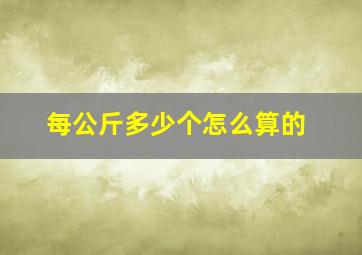 每公斤多少个怎么算的